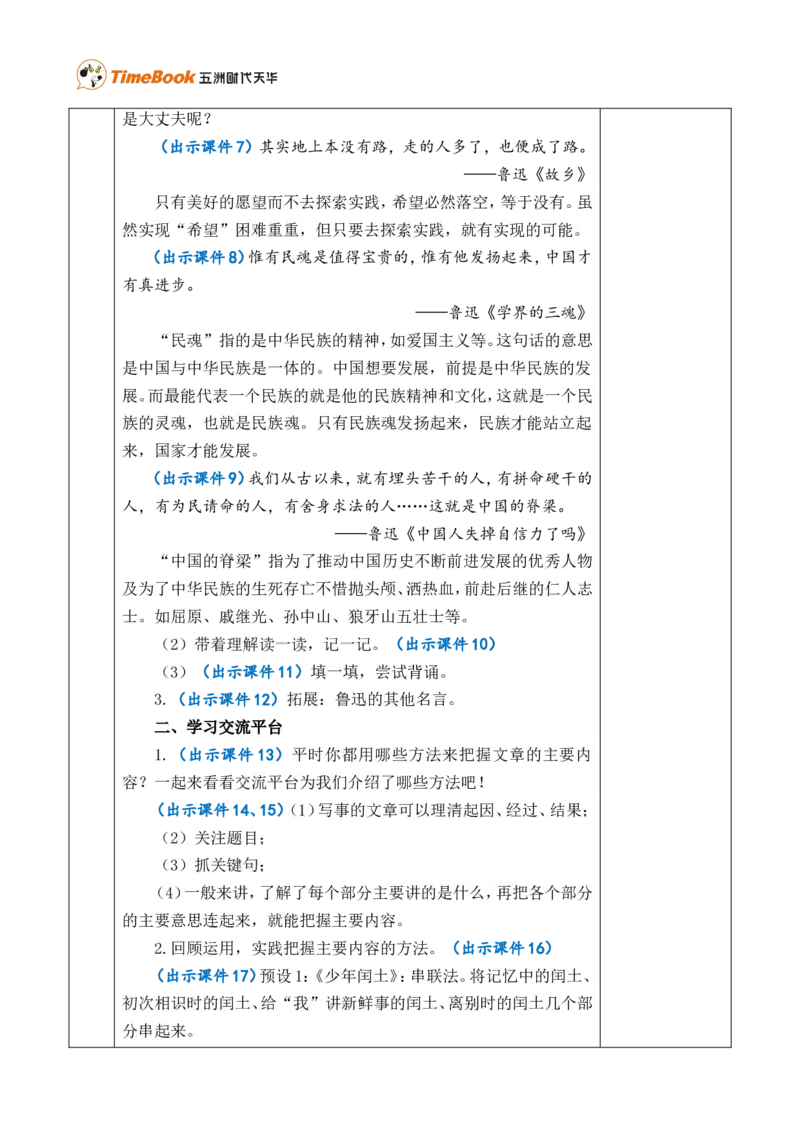 TimeBook 五洲时代天华

是大丈夫呢？

（出示课件 7）其实地上本没有路，走的人多了，也便成了路。

——鲁迅《故乡》

只有美好的愿望而不去探索实践，希望必然落空，等于没有。虽然实现“希望”困难重重，但只要去探索实践，就有实现的可能。

（出示课件 8）惟有民魂是值得宝贵的，惟有他发扬起来，中国才有真进步。

——鲁迅《学界的三魂》

“民魂”指的是中华民族的精神，如爱国主义等。这句话的意思是中国与中华民族是一体的。中国想要发展，前提是中华民族的发展。而最能代表一个民族的就是他的民族精神和文化，这就是一个民族的灵魂，也就是民族魂。只有民族魂发扬起来，民族才能站立起来，国家才能发展。

（出示课件 9）我们从古以来，就有埋头苦干的人，有拼命硬干的人，有为民请命的人，有舍身求法的人……这就是中国的脊梁。

——鲁迅《中国人失掉自信力了吗》

“中国的脊梁”指为了推动中国历史不断前进发展的优秀人物及为了中华民族的生死存亡不惜抛头颅、洒热血，前赴后继的仁人志士。如屈原、戚继光、孙中山、狼牙山五壮士等。

（2）带着理解读一读，记一记。（出示课件 10）

（3）（出示课件 11）填一填，尝试背诵。

3.（出示课件 12）拓展：鲁迅的其他名言。

二、学习交流平台

1.（出示课件 13）平时你都用哪些方法来把握文章的主要内容？一起来看看交流平台为我们介绍了哪些方法吧！

（出示课件 14、15）（1）写事的文章可以理清起因、经过、结果；

（2）关注题目；

（3）抓关键句；

（4）一般来讲，了解了每个部分主要讲的是什么，再把各个部分的主要意思连起来，就能把握主要内容。

2.回顾运用，实践把握主要内容的方法。（出示课件 16）

（出示课件 17）预设 1:《少年闰土》：串联法。将记忆中的闰土、初次相识时的闰土、给“我”讲新鲜事的闰土、离别时的闰土几个部分串起来。